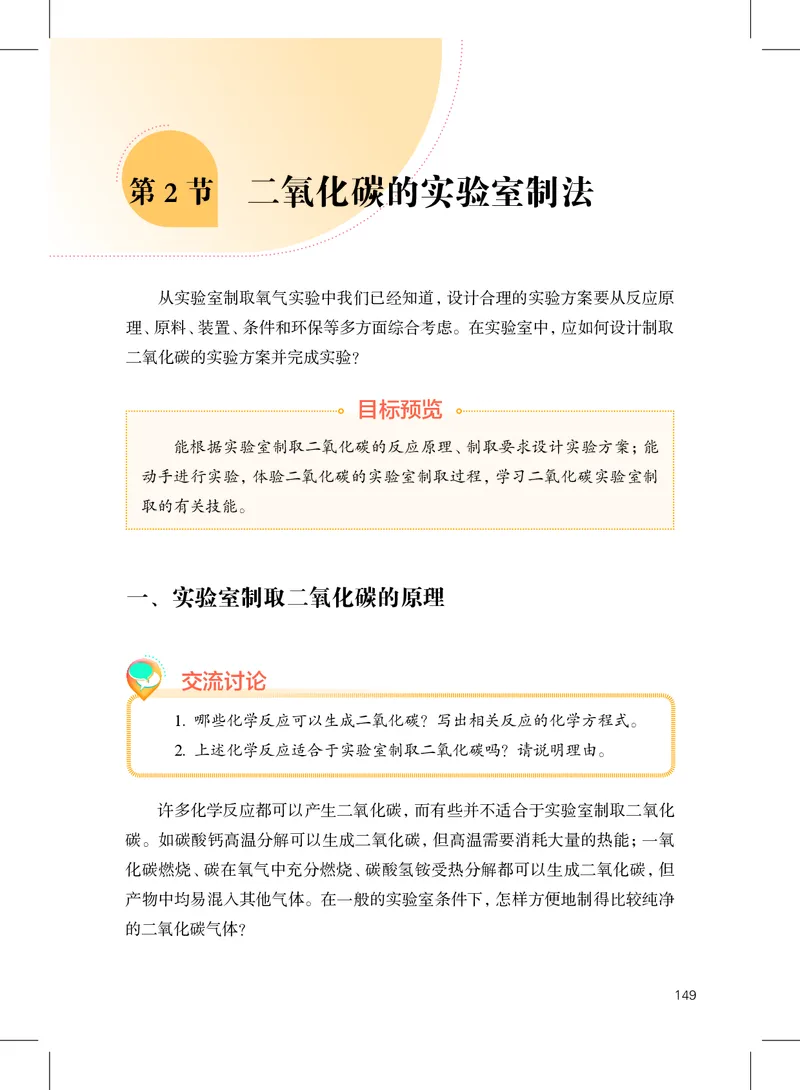 第 2 节　二氧化碳的实验室制法

从实验室制取氧气实验中我们已经知道，设计合理的实验方案要从反应原理、原料、装置、条件和环保等多方面综合考虑。在实验室中，应如何设计制取二氧化碳的实验方案并完成实验？

目标预览

能根据实验室制取二氧化碳的反应原理、制取要求设计实验方案；能动手进行实验，体验二氧化碳的实验室制取过程，学习二氧化碳实验室制取的有关技能。

一、实验室制取二氧化碳的原理

交流讨论

1. 哪些化学反应可以生成二氧化碳？写出相关反应的化学方程式。
2. 上述化学反应适合于实验室制取二氧化碳吗？请说明理由。

许多化学反应都可以产生二氧化碳，而有些并不适合于实验室制取二氧化碳。如碳酸钙高温分解可以生成二氧化碳，但高温需要消耗大量的热能；一氧化碳燃烧、碳在氧气中充分燃烧、碳酸氢铵受热分解都可以生成二氧化碳，但产物中均易混入其他气体。在一般的实验室条件下，怎样方便地制得比较纯净的二氧化碳气体？

149